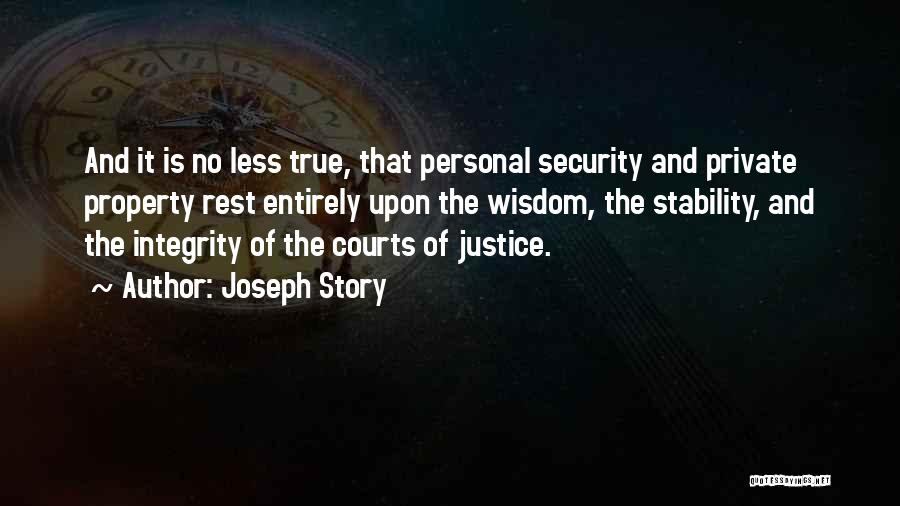 And it is no less true, that personal security and private property rest entirely upon the wisdom, the stability, and the integrity of the courts of justice.

~ Author: Joseph Story

QUOTESSAYINGS.NET